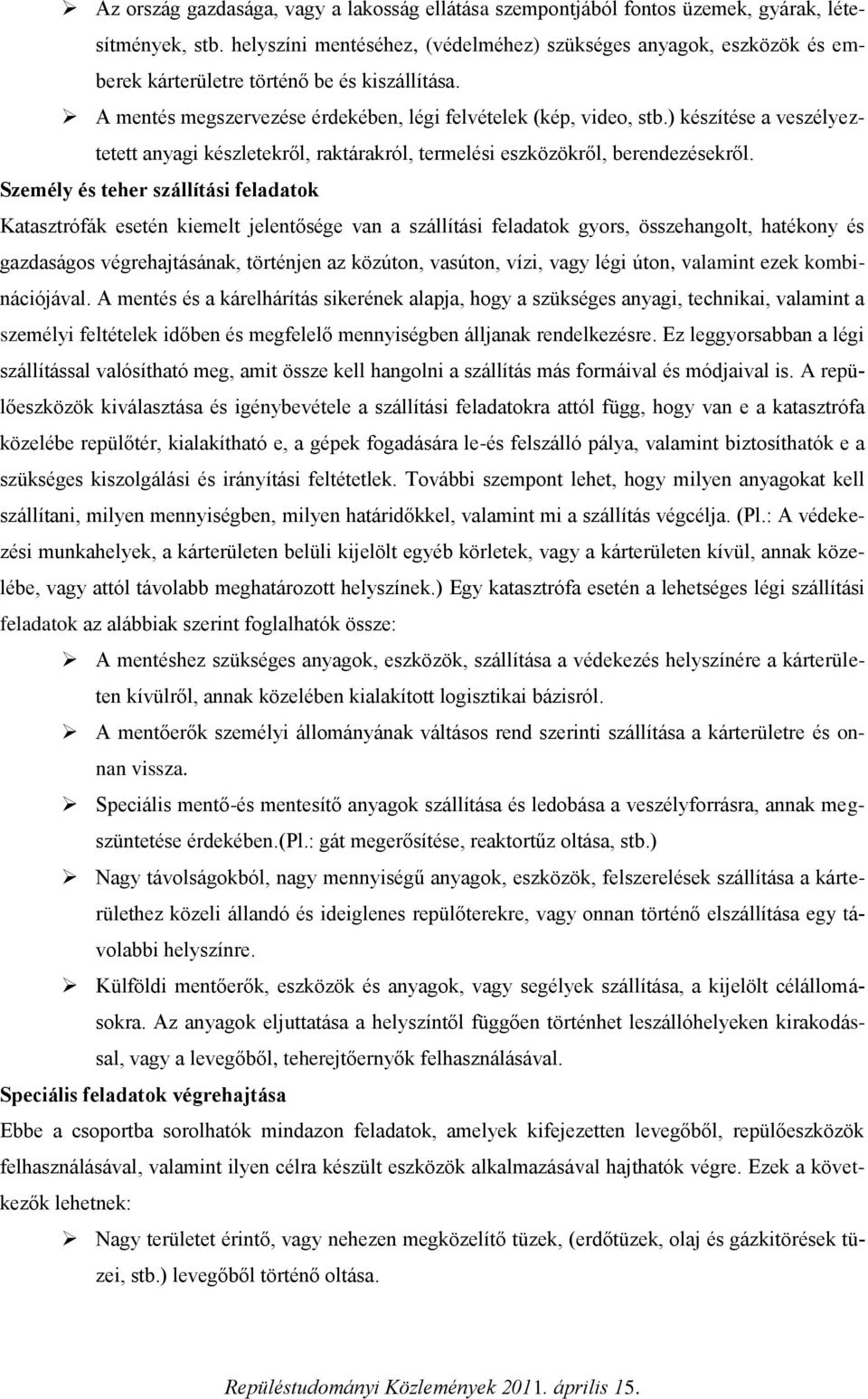 ➢ Az ország gazdasága, vagy a lakosság ellátása szempontjából fontos üzemek, gyárak, létesítmények, stb. helyszíni mentéséhez, (védelméhez) szükséges anyagok, eszközök és emberek kárterületre történő be és kiszállítása.

➢ A mentés megszervezése érdekében, légi felvételek (kép, video, stb.) készítése a veszélyeztetett anyagi készletekről, raktárakról, termelési eszközökről, berendezésekről.

Személy és teher szállítási feladatok

Katasztrófák esetén kiemelt jelentősége van a szállítási feladatok gyors, összehangolt, hatékony és gazdaságos végrehajtásának, történjen az közúton, vasúton, vízi, vagy légi úton, valamint ezek kombinációjával. A mentés és a kárelhárítás sikerének alapja, hogy a szükséges anyagi, technikai, valamint a személyi feltételek időben és megfelelő mennyiségben álljanak rendelkezésre. Ez leggyorsabban a légi szállítással valósítható meg, amit össze kell hangolni a szállítás más formáival és módjaival is. A repülőeszközök kiválasztása és igénybevétele a szállítási feladatokra attól függ, hogy van e a katasztrófa közelébe repülőtér, kialakítható e, a gépek fogadására le-és felszálló pálya, valamint biztosíthatók e a szükséges kiszolgálási és irányítási feltétetlek. További szempont lehet, hogy milyen anyagokat kell szállítani, milyen mennyiségben, milyen határidőkkel, valamint mi a szállítás végcélja. (Pl.: A védekezési munkahelyek, a kárterületen belüli kijelölt egyéb körletek, vagy a kárterületen kívül, annak közelébe, vagy attól távolabb meghatározott helyszínek.) Egy katasztrófa esetén a lehetséges légi szállítási feladatok az alábbiak szerint foglalhatók össze:

➢ A mentéshez szükséges anyagok, eszközök, szállítása a védekezés helyszínére a kárterületen kívülről, annak közelében kialakított logisztikai bázisról.

➢ A mentőerők személyi állományának váltásos rend szerinti szállítása a kárterületre és onnan vissza.

➢ Speciális mentő-és mentesítő anyagok szállítása és ledobása a veszélyforrásra, annak megszüntetése érdekében.(Pl.: gát megerősítése, reaktortűz oltása, stb.)

➢ Nagy távolságokból, nagy mennyiségű anyagok, eszközök, felszerelések szállítása a kárterülethez közeli állandó és ideiglenes repülőterekre, vagy onnan történő elszállítása egy távolabbi helyszínre.

➢ Külföldi mentőerők, eszközök és anyagok, vagy segélyek szállítása, a kijelölt célállomásokra. Az anyagok eljuttatása a helyszíntől függően történhet leszállóhelyeken kirakodással, vagy a levegőből, teherejtőernyők felhasználásával.

Speciális feladatok végrehajtása

Ebbe a csoportba sorolhatók mindazon feladatok, amelyek kifejezetten levegőből, repülőeszközök felhasználásával, valamint ilyen célra készült eszközök alkalmazásával hajthatók végre. Ezek a következők lehetnek:

➢ Nagy területet érintő, vagy nehezen megközelítő tüzek, (erdőtüzek, olaj és gázkitörések tüzei, stb.) levegőből történő oltása.

Repüléstudományi Közlemények 2011. április 15.